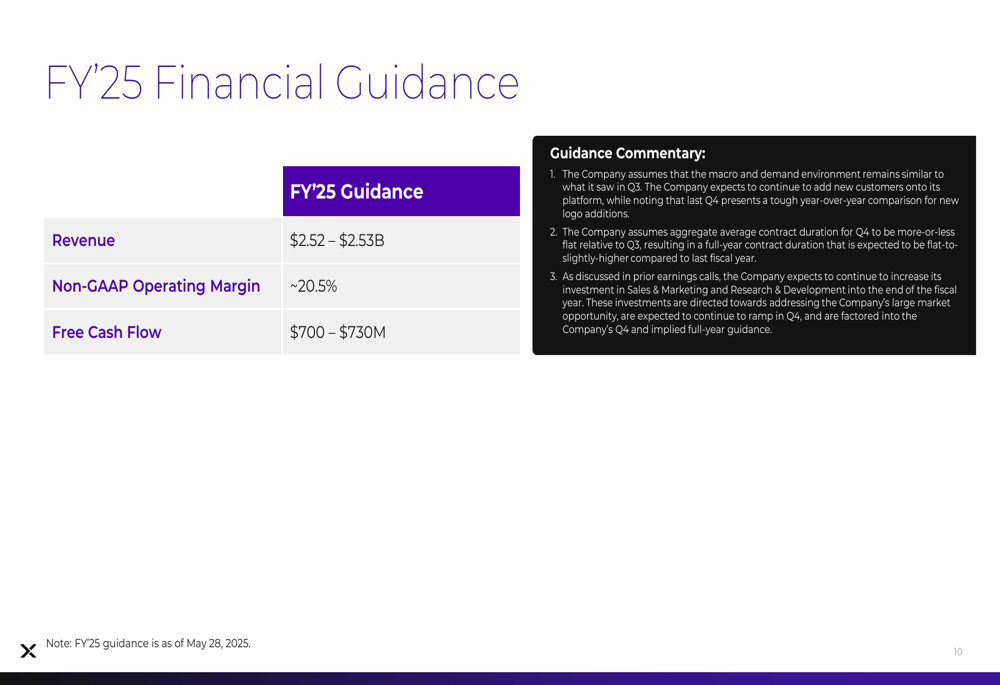 FY'25 Financial Guidance

| | FY'25 Guidance |
|---|---|
| Revenue | \$2.52 – \$2.53B |
| Non-GAAP Operating Margin | ~20.5% |
| Free Cash Flow | \$700 – \$730M |

Guidance Commentary:

1. The Company assumes that the macro and demand environment remains similar to what it saw in Q3. The Company expects to continue to add new customers onto its platform, while noting that last Q4 presents a tough year-over-year comparison for new logo additions.

2. The Company assumes aggregate average contract duration for Q4 to be more-or-less flat relative to Q3, resulting in a full-year contract duration that is expected to be flat-to-slightly-higher compared to last fiscal year.

3. As discussed in prior earnings calls, the Company expects to continue to increase its investment in Sales & Marketing and Research & Development into the end of the fiscal year. These investments are directed towards addressing the Company's large market opportunity, are expected to continue to ramp in Q4, and are factored into the Company's Q4 and implied full-year guidance.

Note: FY'25 guidance is as of May 28, 2025.

10